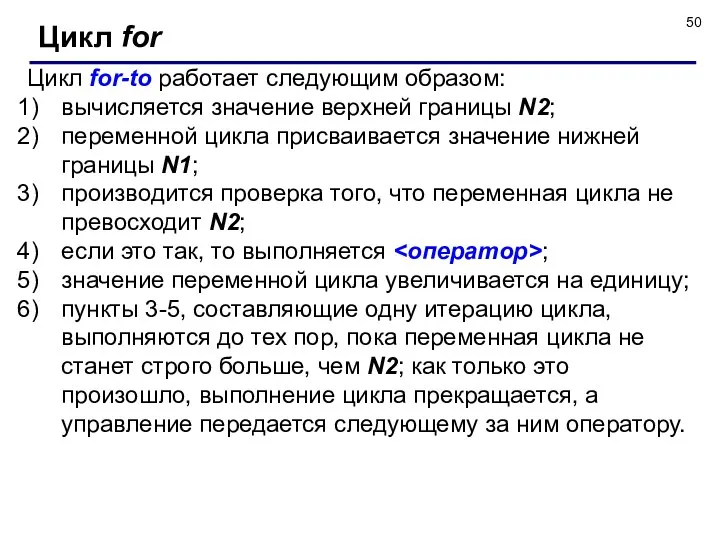 50

Цикл for

Цикл for-to работает следующим образом:
1) вычисляется значение верхней границы N2;
2) переменной цикла присваивается значение нижней границы N1;
3) производится проверка того, что переменная цикла не превосходит N2;
4) если это так, то выполняется <оператор>;
5) значение переменной цикла увеличивается на единицу;
6) пункты 3-5, составляющие одну итерацию цикла, выполняются до тех пор, пока переменная цикла не станет строго больше, чем N2; как только это произошло, выполнение цикла прекращается, а управление передается следующему за ним оператору.